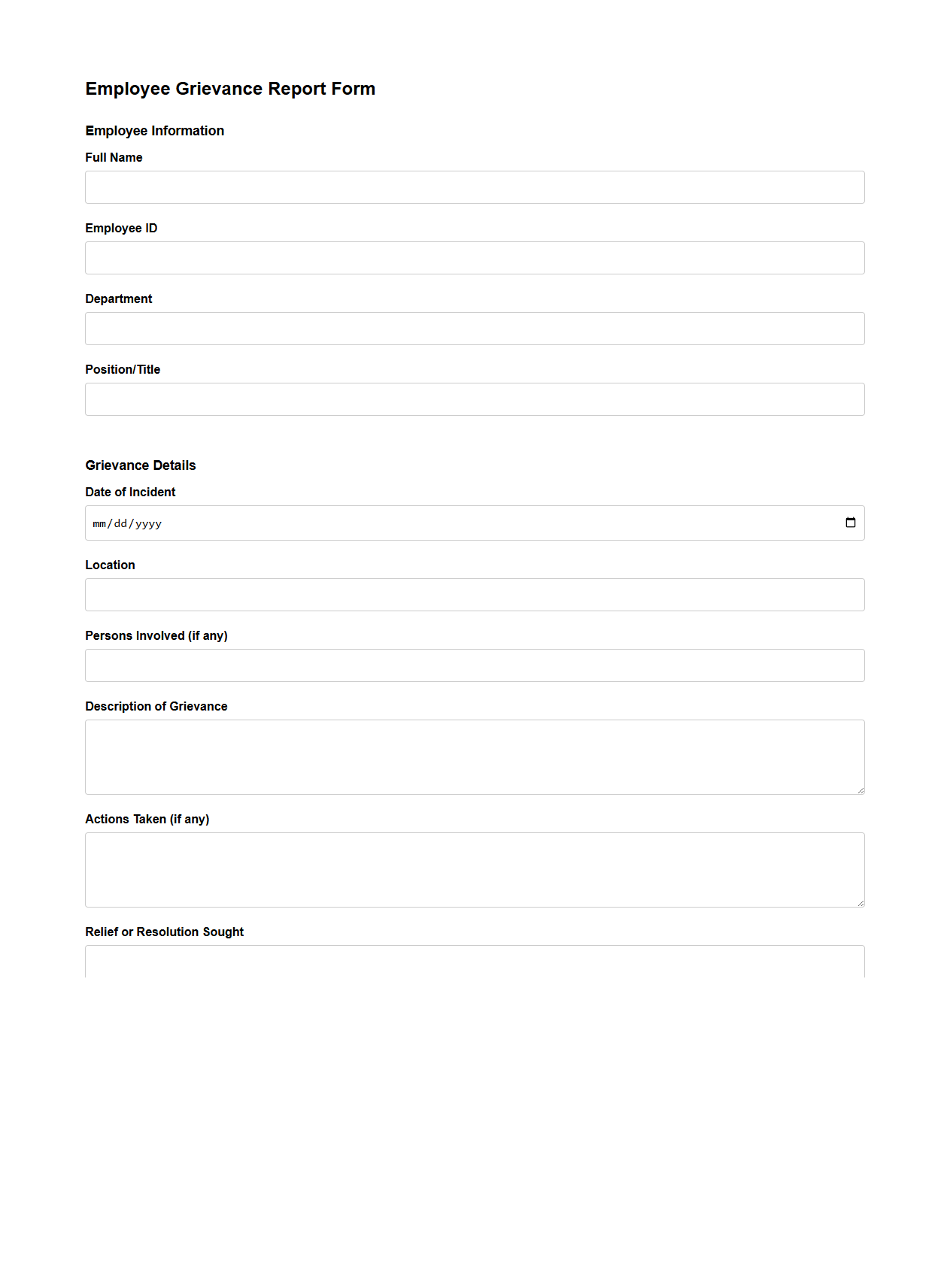 Employee Grievance Report Form

Employee Information

Full Name

Employee ID

Department

Position/Title

Grievance Details

Date of Incident

mm/dd/yyyy

Location

Persons Involved (if any)

Description of Grievance

Actions Taken (if any)

Relief or Resolution Sought